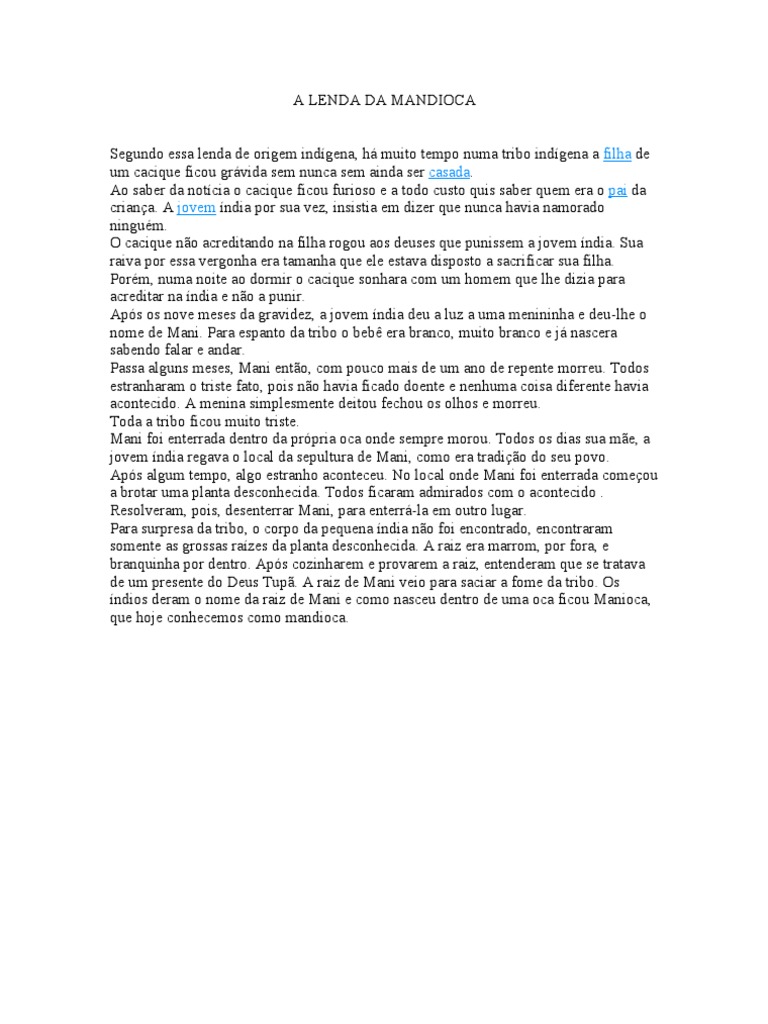 A LENDA DA MANDIOCA

Segundo essa lenda de origem indígena, há muito tempo numa tribo indígena a filha de um cacique ficou grávida sem nunca sem ainda ser casada.
Ao saber da notícia o cacique ficou furioso e a todo custo quis saber quem era o pai da criança. A jovem índia por sua vez, insistia em dizer que nunca havia namorado ninguém.
O cacique não acreditando na filha rogou aos deuses que punissem a jovem índia. Sua raiva por essa vergonha era tamanha que ele estava disposto a sacrificar sua filha.
Porém, numa noite ao dormir o cacique sonhara com um homem que lhe dizia para acreditar na índia e não a punir.
Após os nove meses da gravidez, a jovem índia deu a luz a uma menininha e deu-lhe o nome de Mani. Para espanto da tribo o bebê era branco, muito branco e já nascera sabendo falar e andar.
Passa alguns meses, Mani então, com pouco mais de um ano de repente morreu. Todos estranharam o triste fato, pois não havia ficado doente e nenhuma coisa diferente havia acontecido. A menina simplesmente deitou fechou os olhos e morreu.
Toda a tribo ficou muito triste.
Mani foi enterrada dentro da própria oca onde sempre morou. Todos os dias sua mãe, a jovem índia regava o local da sepultura de Mani, como era tradição do seu povo.
Após algum tempo, algo estranho aconteceu. No local onde Mani foi enterrada começou a brotar uma planta desconhecida. Todos ficaram admirados com o acontecido .
Resolveram, pois, desenterrar Mani, para enterrá-la em outro lugar.
Para surpresa da tribo, o corpo da pequena índia não foi encontrado, encontraram somente as grossas raízes da planta desconhecida. A raiz era marrom, por fora, e branquinha por dentro. Após cozinharem e provarem a raiz, entenderam que se tratava de um presente do Deus Tupã. A raiz de Mani veio para saciar a fome da tribo. Os índios deram o nome da raiz de Mani e como nasceu dentro de uma oca ficou Manioca, que hoje conhecemos como mandioca.